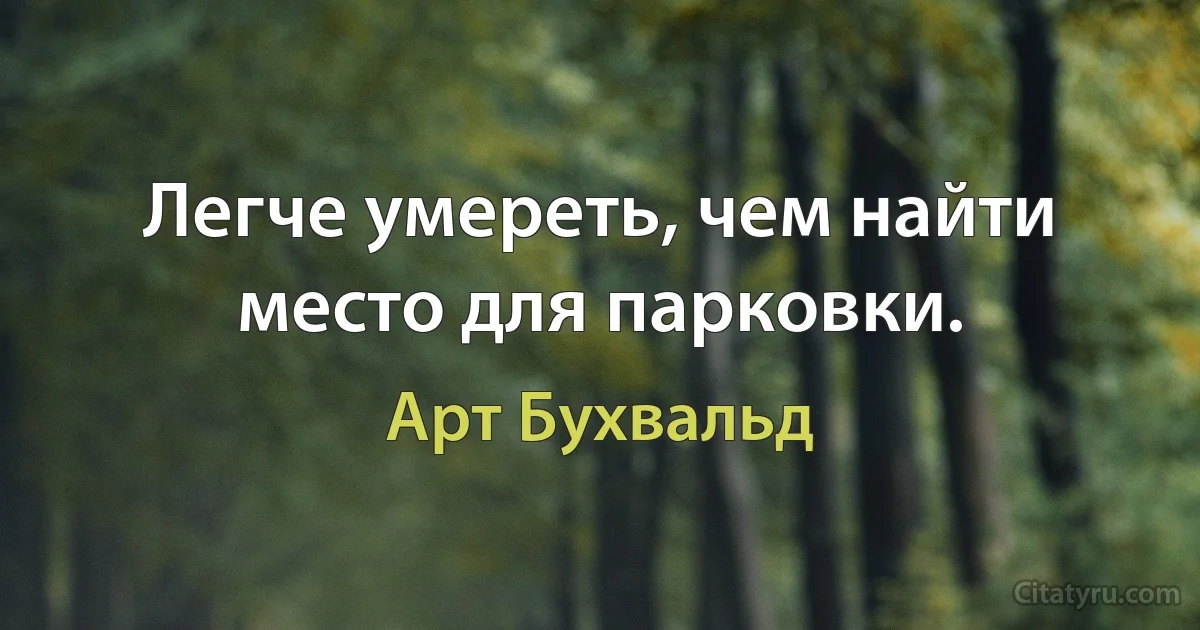 Легче умереть, чем найти место для парковки.

Арт Бухвальд

Citatyru.com